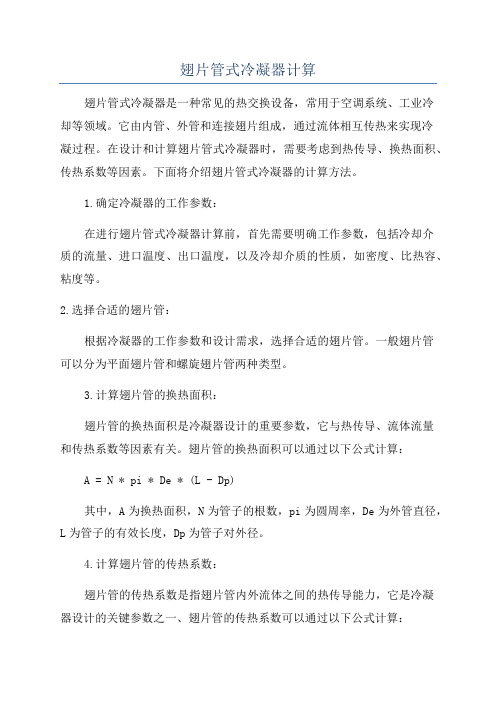 翅片管式冷凝器计算

翅片管式冷凝器是一种常见的热交换设备，常用于空调系统、工业冷却等领域。它由内管、外管和连接翅片组成，通过流体相互传热来实现冷凝过程。在设计和计算翅片管式冷凝器时，需要考虑到热传导、换热面积、传热系数等因素。下面将介绍翅片管式冷凝器的计算方法。

1.确定冷凝器的工作参数：

在进行翅片管式冷凝器计算前，首先需要明确工作参数，包括冷却介质的流量、进口温度、出口温度，以及冷却介质的性质，如密度、比热容、粘度等。

2.选择合适的翅片管：

根据冷凝器的工作参数和设计需求，选择合适的翅片管。一般翅片管可以分为平面翅片管和螺旋翅片管两种类型。

3.计算翅片管的换热面积：

翅片管的换热面积是冷凝器设计的重要参数，它与热传导、流体流量和传热系数等因素有关。翅片管的换热面积可以通过以下公式计算：

A = N * pi * De * (L - Dp)

其中，A为换热面积，N为管子的根数，pi为圆周率，De为外管直径，L为管子的有效长度，Dp为管子对外径。

4.计算翅片管的传热系数：

翅片管的传热系数是指翅片管内外流体之间的热传导能力，它是冷凝器设计的关键参数之一、翅片管的传热系数可以通过以下公式计算：